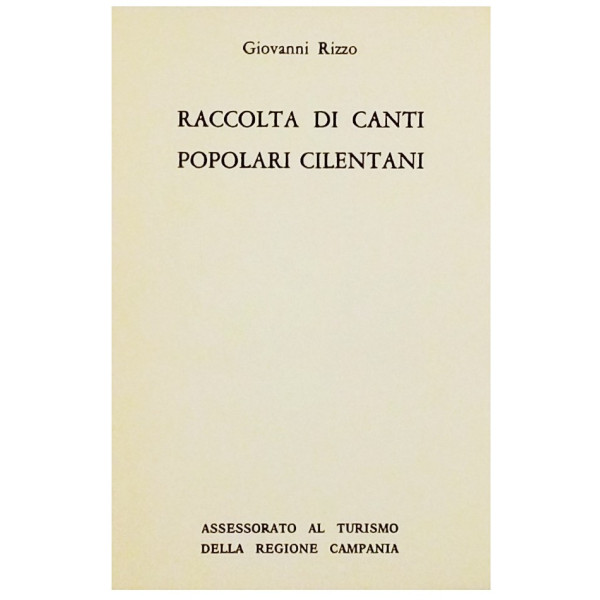 Giovanni Rizzo

RACCOLTA DI CANTI
POPOLARI CILENTANI

ASSESSORATO AL TURISMO
DELLA REGIONE CAMPANIA